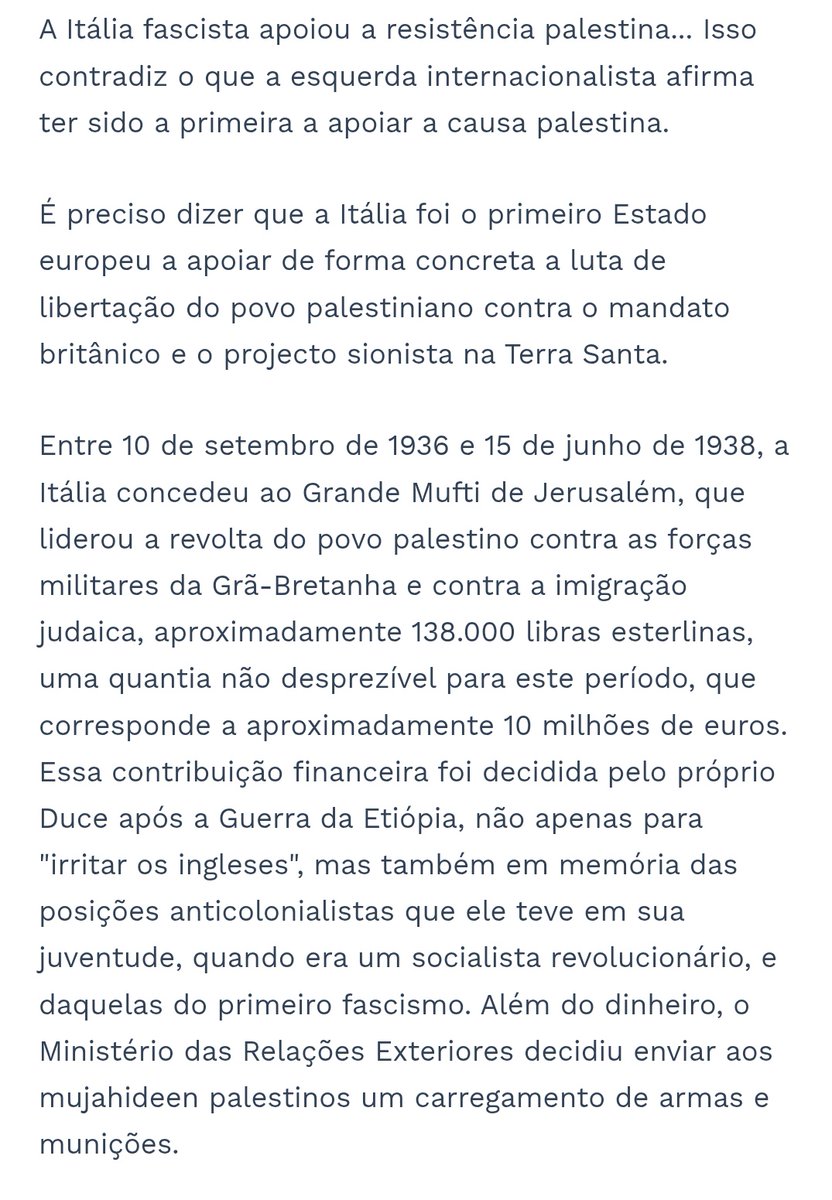 A Itália fascista apoiou a resistência palestina... Isso contradiz o que a esquerda internacionalista afirma ter sido a primeira a apoiar a causa palestina.

É preciso dizer que a Itália foi o primeiro Estado europeu a apoiar de forma concreta a luta de libertação do povo palestiniano contra o mandato britânico e o projecto sionista na Terra Santa.

Entre 10 de setembro de 1936 e 15 de junho de 1938, a Itália concedeu ao Grande Mufti de Jerusalém, que liderou a revolta do povo palestino contra as forças militares da Grã-Bretanha e contra a imigração judaica, aproximadamente 138.000 libras esterlinas, uma quantia não desprezível para este período, que corresponde a aproximadamente 10 milhões de euros. Essa contribuição financeira foi decidida pelo próprio Duce após a Guerra da Etiópia, não apenas para "irritar os ingleses", mas também em memória das posições anticolonialistas que ele teve em sua juventude, quando era um socialista revolucionário, e daquelas do primeiro fascismo. Além do dinheiro, o Ministério das Relações Exteriores decidiu enviar aos mujahideen palestinos um carregamento de armas e munições.